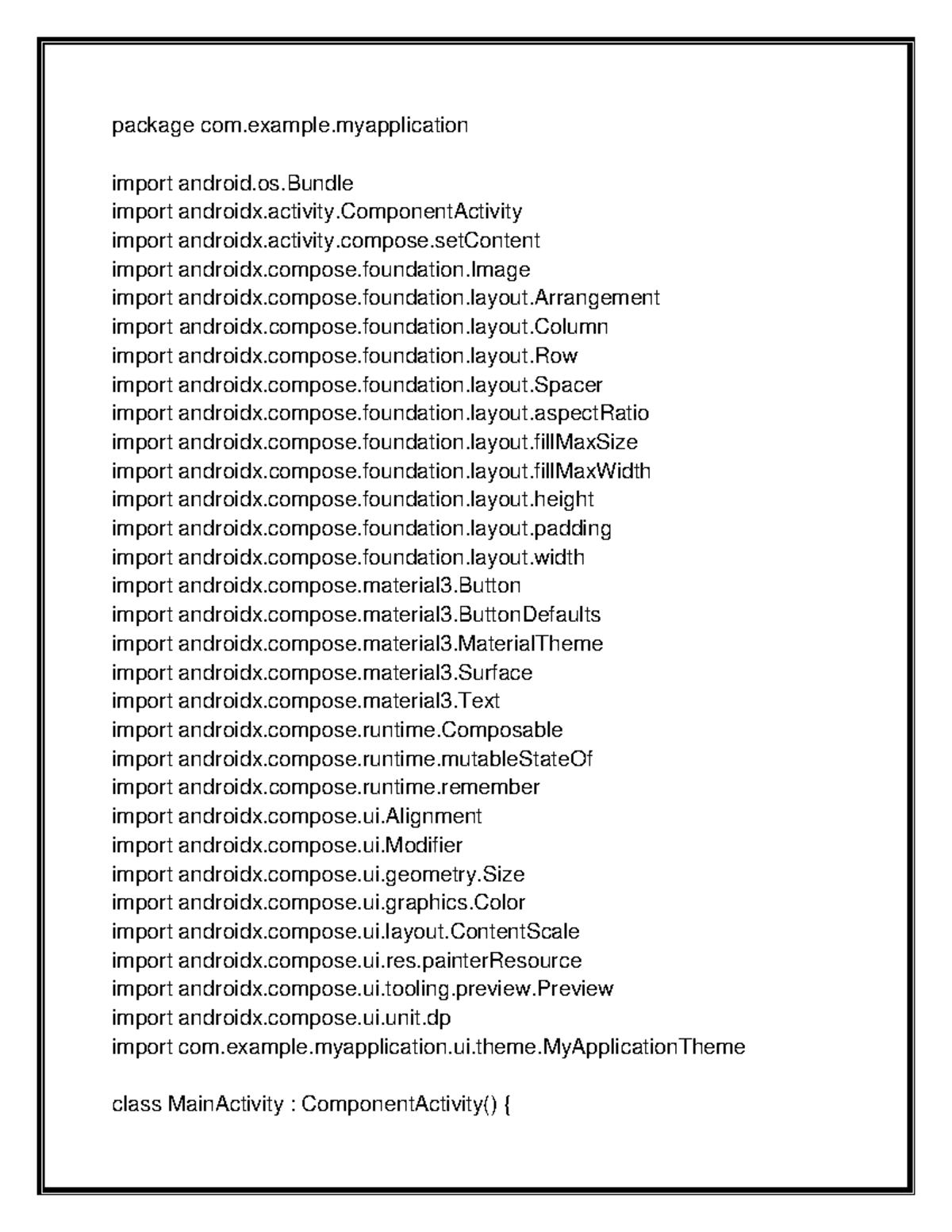 package com.example.myapplication

import android.os.Bundle
import androidx.activity.ComponentActivity
import androidx.activity.compose.setContent
import androidx.compose.foundation.Image
import androidx.compose.foundation.layout.Arrangement
import androidx.compose.foundation.layout.Column
import androidx.compose.foundation.layout.Row
import androidx.compose.foundation.layout.Spacer
import androidx.compose.foundation.layout.aspectRatio
import androidx.compose.foundation.layout.fillMaxSize
import androidx.compose.foundation.layout.fillMaxWidth
import androidx.compose.foundation.layout.height
import androidx.compose.foundation.layout.padding
import androidx.compose.foundation.layout.width
import androidx.compose.material3.Button
import androidx.compose.material3.ButtonDefaults
import androidx.compose.material3.MaterialTheme
import androidx.compose.material3.Surface
import androidx.compose.material3.Text
import androidx.compose.runtime.Composable
import androidx.compose.runtime.mutableStateOf
import androidx.compose.runtime.remember
import androidx.compose.ui.Alignment
import androidx.compose.ui.Modifier
import androidx.compose.ui.geometry.Size
import androidx.compose.ui.graphics.Color
import androidx.compose.ui.layout.ContentScale
import androidx.compose.ui.res.painterResource
import androidx.compose.ui.tooling.preview.Preview
import androidx.compose.ui.unit.dp
import com.example.myapplication.ui.theme.MyApplicationTheme

class MainActivity : ComponentActivity() {